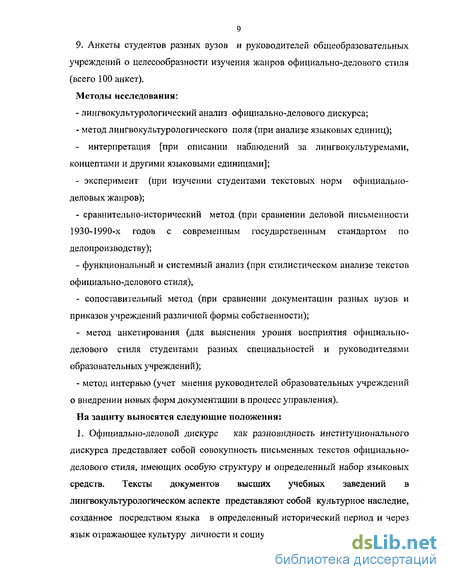 9

9. Анкеты студентов разных вузов и руководителей общеобразовательных учреждений о целесообразности изучения жанров официально-делового стиля (всего 100 анкет).

Методы исследования:

- лингвокультурологический анализ официально-делового дискурса;

- метод лингвокультурологического поля (при анализе языковых единиц);

- интерпретация [при описании наблюдений за лингвокультуремами, концептами и другими языковыми единицами];

- эксперимент (при изучении студентами текстовых норм официально-деловых жанров);

- сравнительно-исторический метод (при сравнении деловой письменности 1930-1990-х годов с современным государственным стандартом по делопроизводству);

- функциональный и системный анализ (при стилистическом анализе текстов официально-делового стиля),

- сопоставительный метод (при сравнении документации разных вузов и приказов учреждений различной формы собственности);

- метод анкетирования (для выяснения уровня восприятия официально-делового стиля студентами разных специальностей и руководителями образовательных учреждений);

- метод интервью (учет мнения руководителей образовательных учреждений о внедрении новых форм документации в процесс управления).

На защиту выносятся следующие положения:

1. Официально-деловой дискурс как разновидность институционального дискурса представляет собой совокупность письменных текстов официально-делового стиля, имеющих особую структуру и определенный набор языковых средств. Тексты документов высших учебных заведений в лингвокультурологическом аспекте представляют собой культурное наследие, созданное посредством языка в определенный исторический период и через язык отражающее культуру личности и социу

dsLib.net
библиотека диссертаций